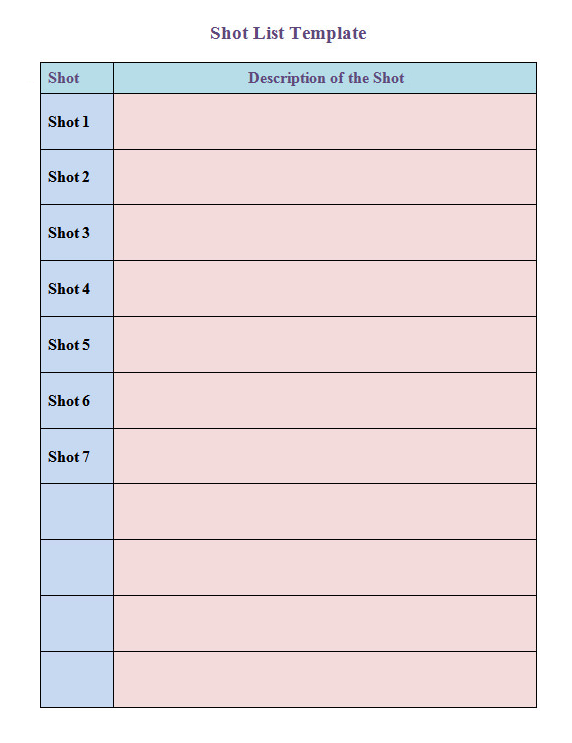 Shot List Template

| Shot | Description of the Shot |
|---|---|
| Shot 1 | |
| Shot 2 | |
| Shot 3 | |
| Shot 4 | |
| Shot 5 | |
| Shot 6 | |
| Shot 7 | |
| | |
| | |
| | |
| | |